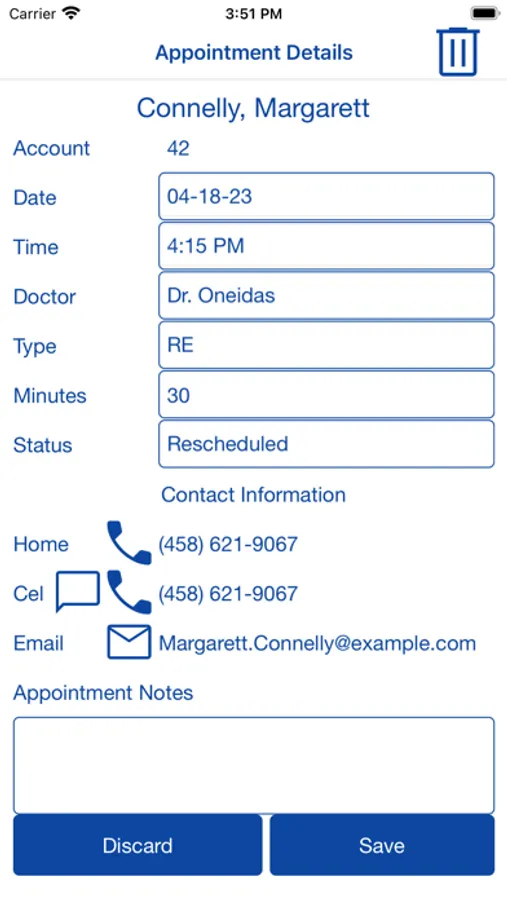 Carrier
3:51 PM

Appointment Details

Connelly, Margarett

Account 42

Date 04-18-23

Time 4:15 PM

Doctor Dr. Oneidas

Type RE

Minutes 30

Status Rescheduled

Contact Information

Home (458) 621-9067

Cel (458) 621-9067

Email Margarett.Connelly@example.com

Appointment Notes

Discard

Save